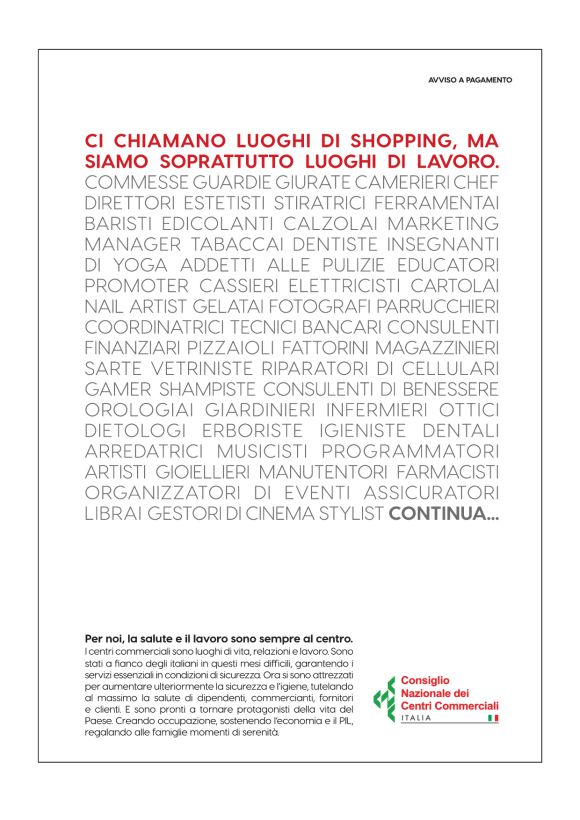 AVVISO A PAGAMENTO

CI CHIAMANO LUOGHI DI SHOPPING, MA SIAMO SOPRATTUTTO LUOGHI DI LAVORO.
COMMESSE GUARDIE GIURATE CAMERIERI CHEF DIRETTORI ESTETISTI STIRATRICI FERRAMENTAI BARISTI EDICOLANTI CALZOLAI MARKETING MANAGER TABACCAI DENTISTE INSEGNANTI DI YOGA ADDETTI ALLE PULIZIE EDUCATORI PROMOTER CASSIERI ELETTRICISTI CARTOLAI NAIL ARTIST GELATAI FOTOGRAFI PARRUCCHIERI COORDINATRICI TECNICI BANCARI CONSULENTI FINANZIARI PIZZAIOLI FATTORINI MAGAZZINIERI SARTE VETRINISTE RIPARATORI DI CELLULARI GAMER SHAMPISTE CONSULENTI DI BENESSERE OROLOGIAI GIARDINIERI INFERMIERI OTTICI DIETOLOGI ERBORISTE IGIENISTE DENTALI ARREDATRICI MUSICISTI PROGRAMMATORI ARTISTI GIOIELLIERI MANUTENTORI FARMACISTI ORGANIZZATORI DI EVENTI ASSICURATORI LIBRAI GESTORI DI CINEMA STYLIST CONTINUA...

Per noi, la salute e il lavoro sono sempre al centro.
I centri commerciali sono luoghi di vita, relazioni e lavoro. Sono stati a fianco degli italiani in questi mesi difficili, garantendo i servizi essenziali in condizioni di sicurezza. Ora si sono attrezzati per aumentare ulteriormente la sicurezza e l'igiene, tutelando al massimo la salute di dipendenti, commercianti, fornitori e clienti. E sono pronti a tornare protagonisti della vita del Paese. Creando occupazione, sostenendo l'economia e il PIL, regalando alle famiglie momenti di serenità.

Consiglio Nazionale dei Centri Commerciali
ITALIA